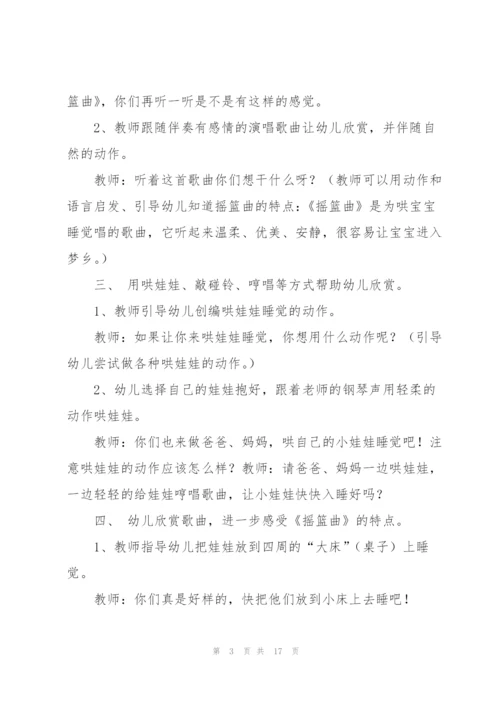 篮曲》，你们再听一听是不是有这样的感觉。

2、教师跟随伴奏有感情的演唱歌曲让幼儿欣赏，并伴随自然的动作。

教师：听着这首歌曲你们想干什么呀？（教师可以用动作和语言启发、引导幼儿知道摇篮曲的特点：《摇篮曲》是为哄宝宝睡觉唱的歌曲，它听起来温柔、优美、安静，很容易让宝宝进入梦乡。）

三、 用哄娃娃、敲碰铃、哼唱等方式帮助幼儿欣赏。

1、教师引导幼儿创编哄娃娃睡觉的动作。

教师：如果让你来哄娃娃睡觉，你想用什么动作呢？（引导幼儿尝试做各种哄娃娃的动作。）

2、幼儿选择自己的娃娃抱好，跟着老师的钢琴声用轻柔的动作哄娃娃。

教师：你们也来做爸爸、妈妈，哄自己的小娃娃睡觉吧！注意哄娃娃的动作应该怎么样？教师：请爸爸、妈妈一边哄娃娃，一边轻轻的给娃娃哼唱歌曲，让小娃娃快快入睡好吗？

四、 幼儿欣赏歌曲，进一步感受《摇篮曲》的特点。

1、教师指导幼儿把娃娃放到四周的“大床”（桌子）上睡觉。

教师：你们真是好样的，快把他们放到小床上去睡吧！

第 3 页 共 17 页